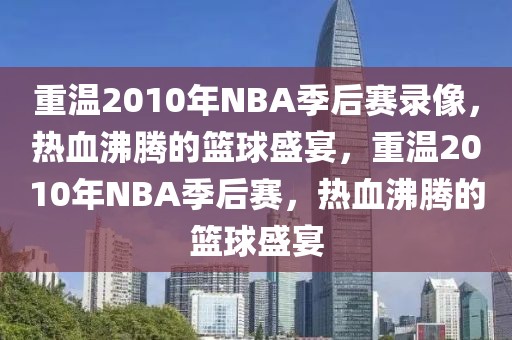 重温2010年NBA季后赛录像，热血沸腾的篮球盛宴，重温2010年NBA季后赛，热血沸腾的篮球盛宴